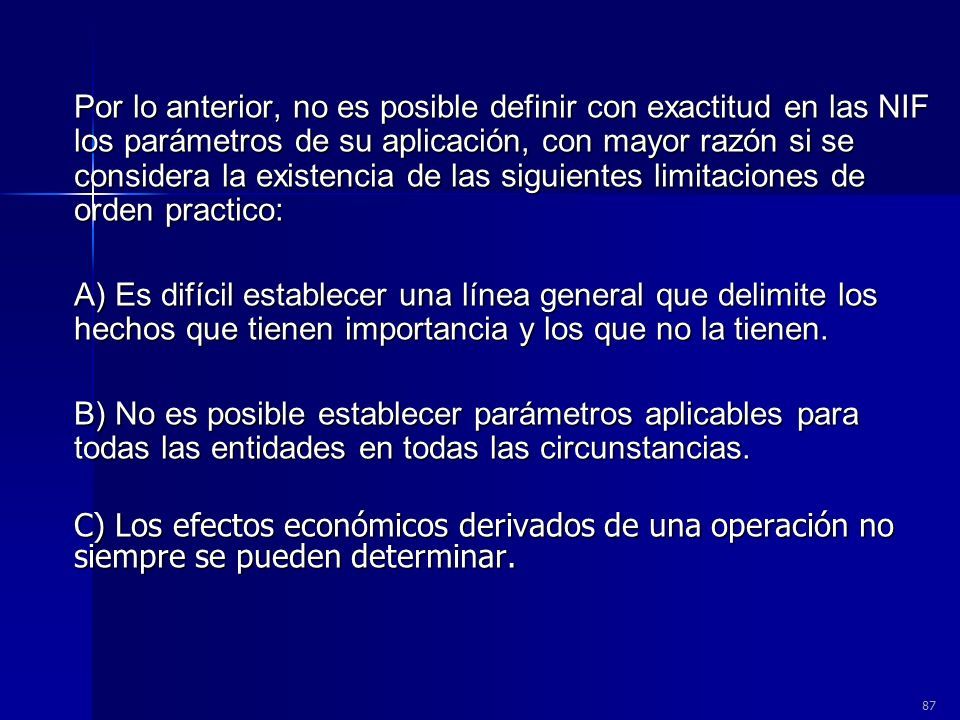 Por lo anterior, no es posible definir con exactitud en las NIF los parámetros de su aplicación, con mayor razón si se considera la existencia de las siguientes limitaciones de orden practico:

A) Es difícil establecer una línea general que delimite los hechos que tienen importancia y los que no la tienen.

B) No es posible establecer parámetros aplicables para todas las entidades en todas las circunstancias.

C) Los efectos económicos derivados de una operación no siempre se pueden determinar.

87